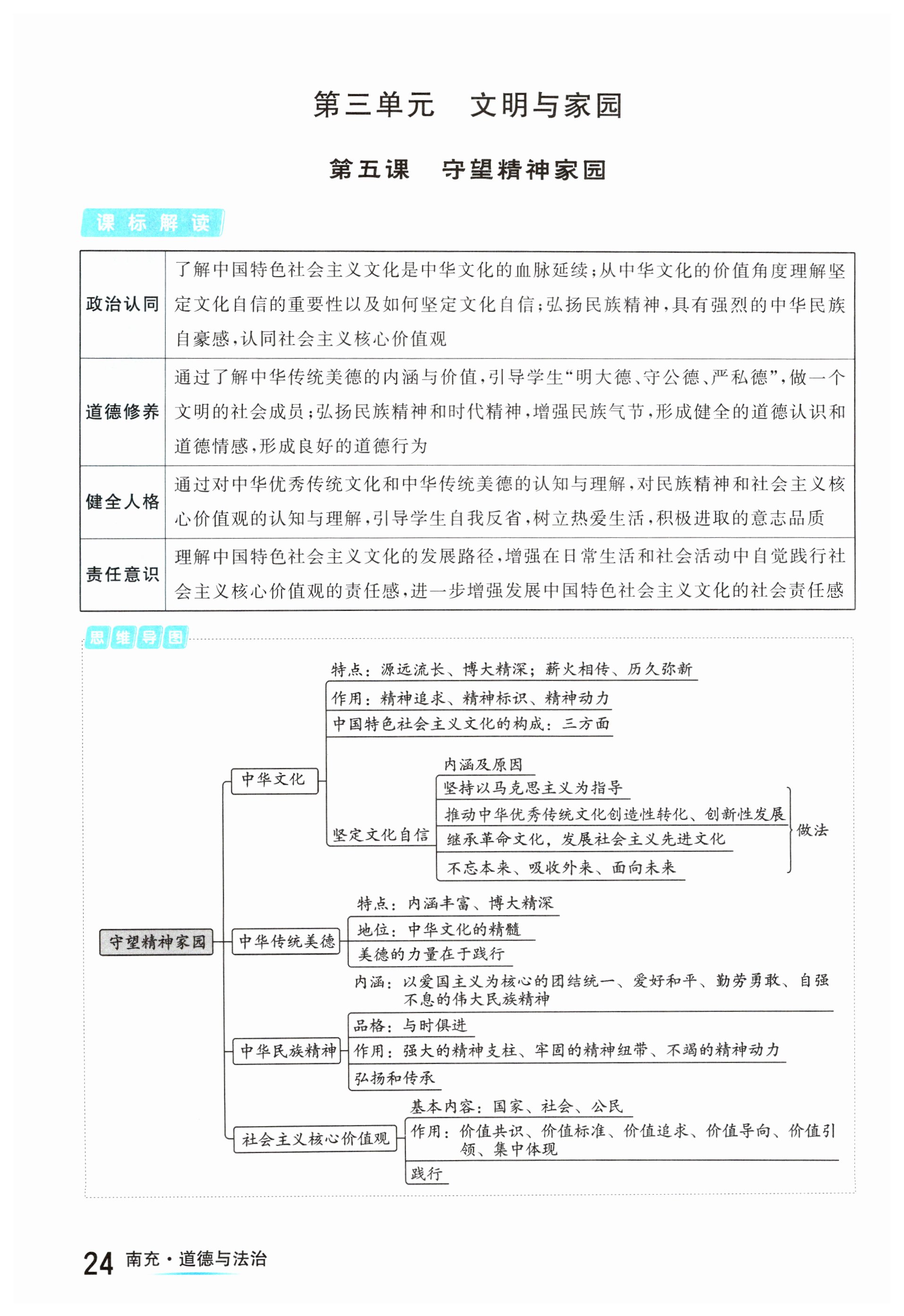 第三单元　文明与家园

第五课　守望精神家园

课标解读

| 政治认同 | 了解中国特色社会主义文化是中华文化的血脉延续；从中华文化的价值角度理解坚定文化自信的重要性以及如何坚定文化自信；弘扬民族精神，具有强烈的中华民族自豪感，认同社会主义核心价值观 |
|---|---|
| 道德修养 | 通过了解中华传统美德的内涵与价值，引导学生“明大德、守公德、严私德”，做一个文明的社会成员；弘扬民族精神和时代精神，增强民族气节，形成健全的道德认识和道德情感，形成良好的道德行为 |
| 健全人格 | 通过对中华优秀传统文化和中华传统美德的认知与理解，对民族精神和社会主义核心价值观的认知与理解，引导学生自我反省，树立热爱生活，积极进取的意志品质 |
| 责任意识 | 理解中国特色社会主义文化的发展路径，增强在日常生活和社会活动中自觉践行社会主义核心价值观的责任感，进一步增强发展中国特色社会主义文化的社会责任感 |

思维导图

守望精神家园
中华文化
特点：源远流长、博大精深；薪火相传、历久弥新
作用：精神追求、精神标识、精神动力
中国特色社会主义文化的构成：三方面
坚定文化自信
内涵及原因
坚持以马克思主义为指导
推动中华优秀传统文化创造性转化、创新性发展
继承革命文化，发展社会主义先进文化
不忘本来、吸收外来、面向未来
做法
中华传统美德
特点：内涵丰富、博大精深
地位：中华文化的精髓
美德的力量在于践行
中华民族精神
内涵：以爱国主义为核心的团结统一、爱好和平、勤劳勇敢、自强不息的伟大民族精神
品格：与时俱进
作用：强大的精神支柱、牢固的精神纽带、不竭的精神动力
弘扬和传承
社会主义核心价值观
基本内容：国家、社会、公民
作用：价值共识、价值标准、价值追求、价值导向、价值引领、集中体现
践行

24 南充·道德与法治